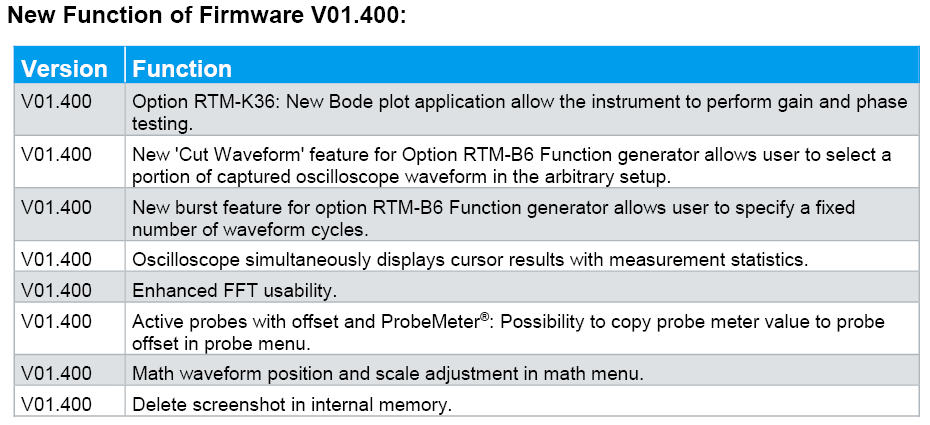 New Function of Firmware V01.400:

| Version | Function |
|---|---|
| V01.400 | Option RTM-K36: New Bode plot application allow the instrument to perform gain and phase testing. |
| V01.400 | New 'Cut Waveform' feature for Option RTM-B6 Function generator allows user to select a portion of captured oscilloscope waveform in the arbitrary setup. |
| V01.400 | New burst feature for option RTM-B6 Function generator allows user to specify a fixed number of waveform cycles. |
| V01.400 | Oscilloscope simultaneously displays cursor results with measurement statistics. |
| V01.400 | Enhanced FFT usability. |
| V01.400 | Active probes with offset and ProbeMeter®: Possibility to copy probe meter value to probe offset in probe menu. |
| V01.400 | Math waveform position and scale adjustment in math menu. |
| V01.400 | Delete screenshot in internal memory. |